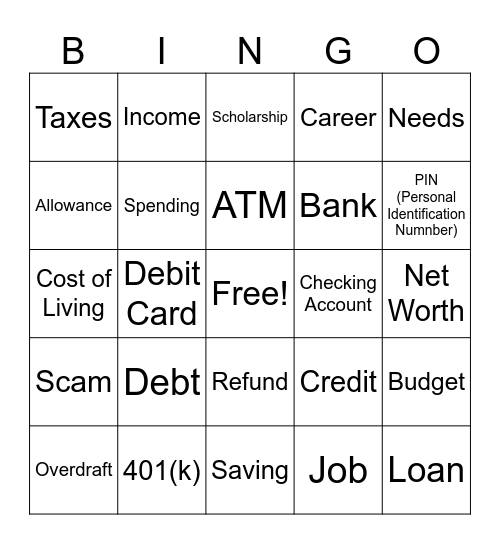 | B | I | N | G | O |
|---|---|---|---|---|
| Taxes | Income | Scholarship | Career | Needs |
| Allowance | Spending | ATM | Bank | PIN (Personal Identification Numnber) |
| Cost of Living | Debit Card | Free! | Checking Account | Net Worth |
| Scam | Debt | Refund | Credit | Budget |
| Overdraft | 401(k) | Saving | Job | Loan |